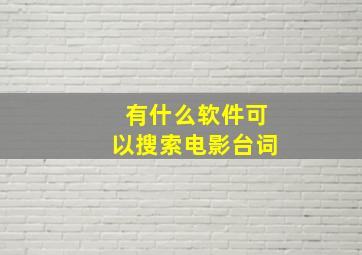 有什么软件可以搜索电影台词